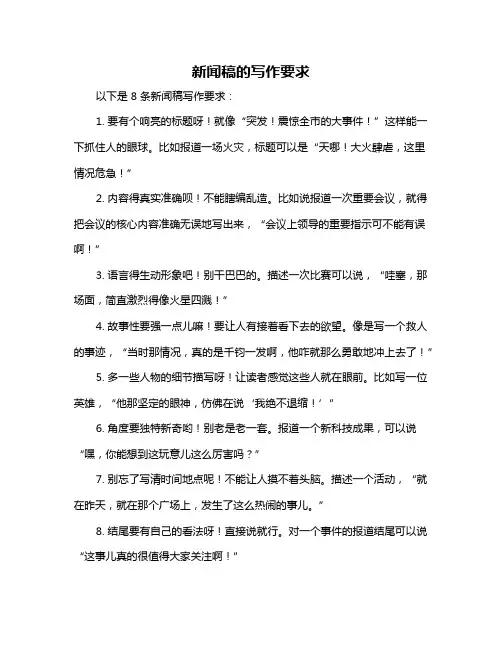 新闻稿的写作要求

以下是 8 条新闻稿写作要求：

1. 要有个响亮的标题呀！就像“突发！震惊全市的大事件！”这样能一下抓住人的眼球。比如报道一场火灾，标题可以是“天哪！大火肆虐，这里情况危急！”

2. 内容得真实准确呗！不能瞎编乱造。比如说报道一次重要会议，就得把会议的核心内容准确无误地写出来，“会议上领导的重要指示可不能有误啊！”

3. 语言得生动形象吧！别干巴巴的。描述一次比赛可以说，“哇塞，那场面，简直激烈得像火星四溅！”

4. 故事性要强一点儿嘛！要让人有接着看下去的欲望。像是写一个救人的事迹，“当时那情况，真的是千钧一发啊，他咋就那么勇敢地冲上去了！”

5. 多一些人物的细节描写呀！让读者感觉这些人就在眼前。比如写一位英雄，“他那坚定的眼神，仿佛在说‘我绝不退缩！’”

6. 角度要独特新奇哟！别老是老一套。报道一个新科技成果，可以说“嘿，你能想到这玩意儿这么厉害吗？”

7. 别忘了写清时间地点呢！不能让人摸不着头脑。描述一个活动，“就在昨天，就在那个广场上，发生了这么热闹的事儿。”

8. 结尾要有自己的看法呀！直接说就行。对一个事件的报道结尾可以说“这事儿真的很值得大家关注啊！”